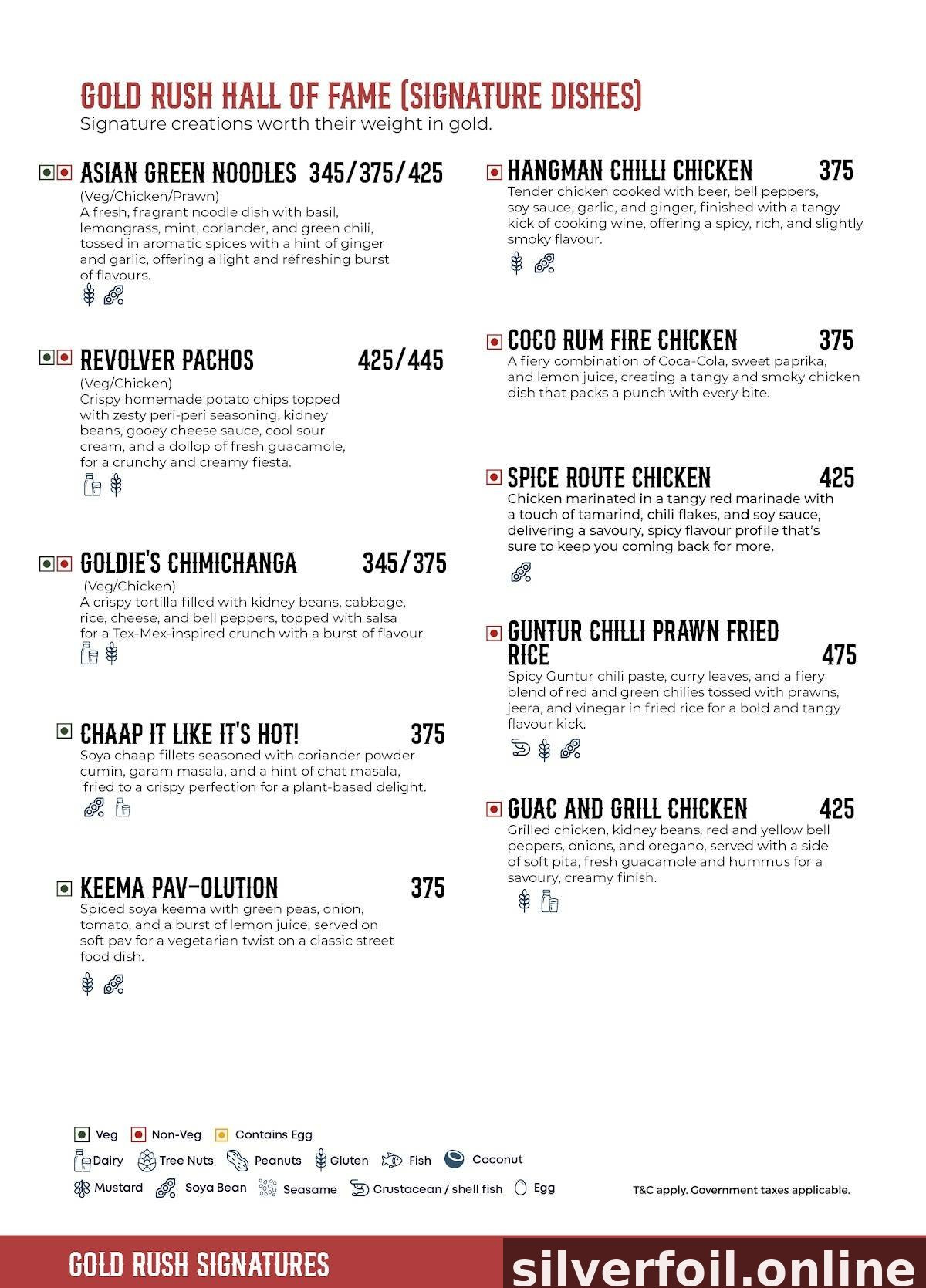 GOLD RUSH HALL OF FAME (SIGNATURE DISHES)
Signature creations worth their weight in gold.

ASIAN GREEN NOODLES 345/375/425
(Veg/Chicken/Prawn)
A fresh, fragrant noodle dish with basil, lemongrass, mint, coriander, and green chili, tossed in aromatic spices with a hint of ginger and garlic, offering a light and refreshing burst of flavours.

REVOLVER PACHOS 425/445
(Veg/Chicken)
Crispy homemade potato chips topped with zesty peri-peri seasoning, kidney beans, gooey cheese sauce, cool sour cream, and a dollop of fresh guacamole, for a crunchy and creamy fiesta.

GOLDIE'S CHIMICHANGA 345/375
(Veg/Chicken)
A crispy tortilla filled with kidney beans, cabbage, rice, cheese, and bell peppers, topped with salsa for a Tex-Mex-inspired crunch with a burst of flavour.

CHAAP IT LIKE IT'S HOT! 375
Soya chaap fillets seasoned with coriander powder cumin, garam masala, and a hint of chat masala, fried to a crispy perfection for a plant-based delight.

KEEMA PAV-OLUTION 375
Spiced soya keema with green peas, onion, tomato, and a burst of lemon juice, served on soft pav for a vegetarian twist on a classic street food dish.

HANGMAN CHILLI CHICKEN 375
Tender chicken cooked with beer, bell peppers, soy sauce, garlic, and ginger, finished with a tangy kick of cooking wine, offering a spicy, rich, and slightly smoky flavour.

COCO RUM FIRE CHICKEN 375
A fiery combination of Coca-Cola, sweet paprika, and lemon juice, creating a tangy and smoky chicken dish that packs a punch with every bite.

SPICE ROUTE CHICKEN 425
Chicken marinated in a tangy red marinade with a touch of tamarind, chili flakes, and soy sauce, delivering a savoury, spicy flavour profile that's sure to keep you coming back for more.

GUNTUR CHILLI PRAWN FRIED RICE 475
Spicy Guntur chili paste, curry leaves, and a fiery blend of red and green chilies tossed with prawns, jeera, and vinegar in fried rice for a bold and tangy flavour kick.

GUAC AND GRILL CHICKEN 425
Grilled chicken, kidney beans, red and yellow bell peppers, onions, and oregano, served with a side of soft pita, fresh guacamole and hummus for a savoury, creamy finish.

Veg Non-Veg Contains Egg
Dairy Tree Nuts Peanuts Gluten Fish Coconut
Mustard Soya Bean Seasame Crustacean / shell fish Egg
T&C apply. Government taxes applicable.

GOLD RUSH SIGNATURES
silverfoil.online